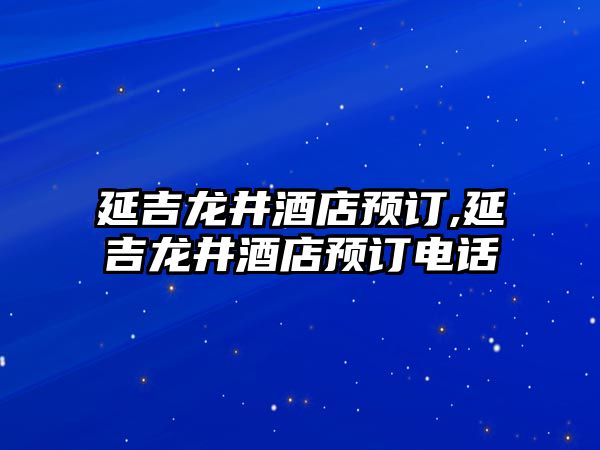 延吉龙井酒店预订,延吉龙井酒店预订电话